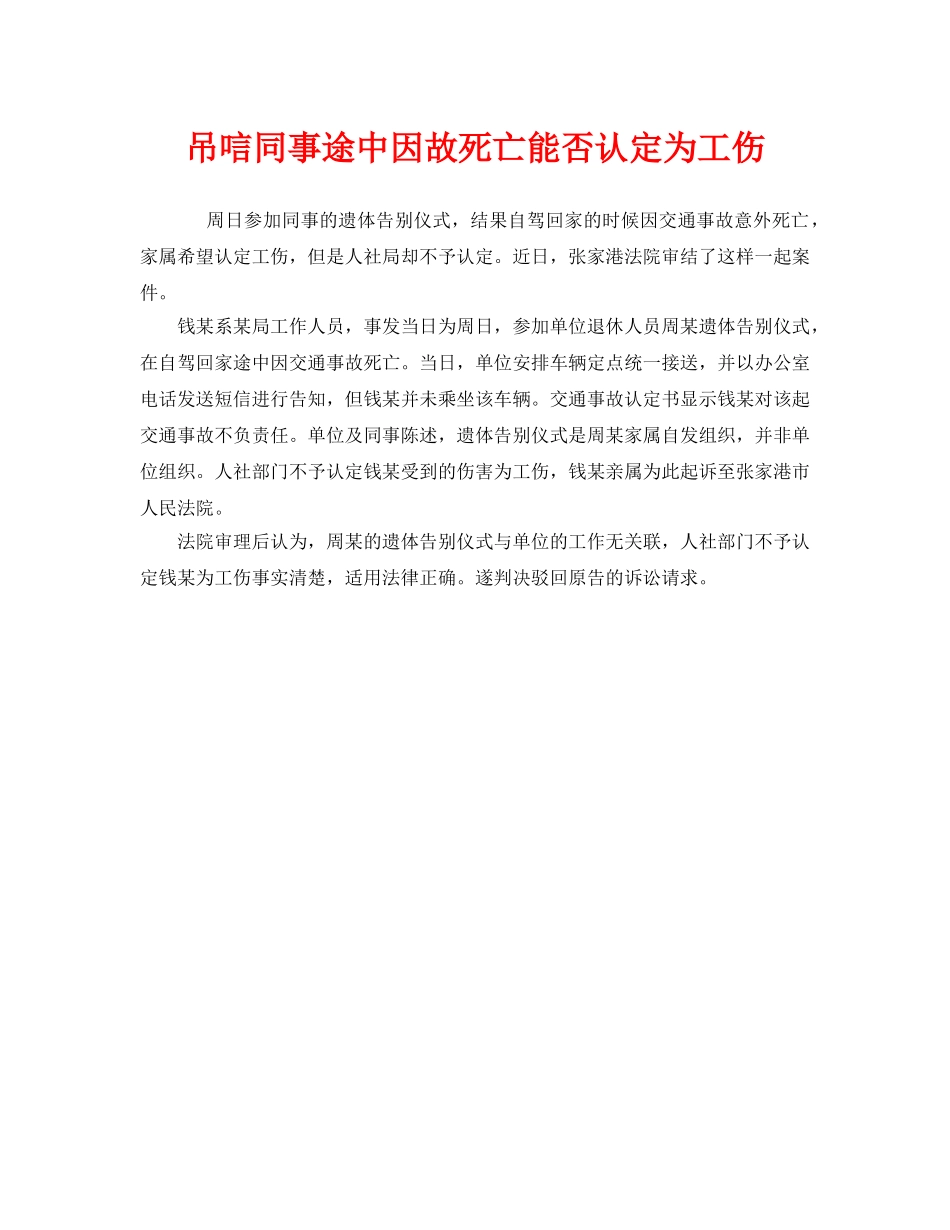 吊唁同事途中因故死亡能否认定为工伤

周日参加同事的遗体告别仪式，结果自驾回家的时候因交通事故意外死亡，家属希望认定工伤，但是人社局却不予认定。近日，张家港法院审结了这样一起案件。

钱某系某局工作人员，事发当日为周日，参加单位退休人员周某遗体告别仪式，在自驾回家途中因交通事故死亡。当日，单位安排车辆定点统一接送，并以办公室电话发送短信进行告知，但钱某并未乘坐该车辆。交通事故认定书显示钱某对该起交通事故不负责任。单位及同事陈述，遗体告别仪式是周某家属自发组织，并非单位组织。人社部门不予认定钱某受到的伤害为工伤，钱某亲属为此起诉至张家港市人民法院。

法院审理后认为，周某的遗体告别仪式与单位的工作无关联，人社部门不予认定钱某为工伤事实清楚，适用法律正确。遂判决驳回原告的诉讼请求。